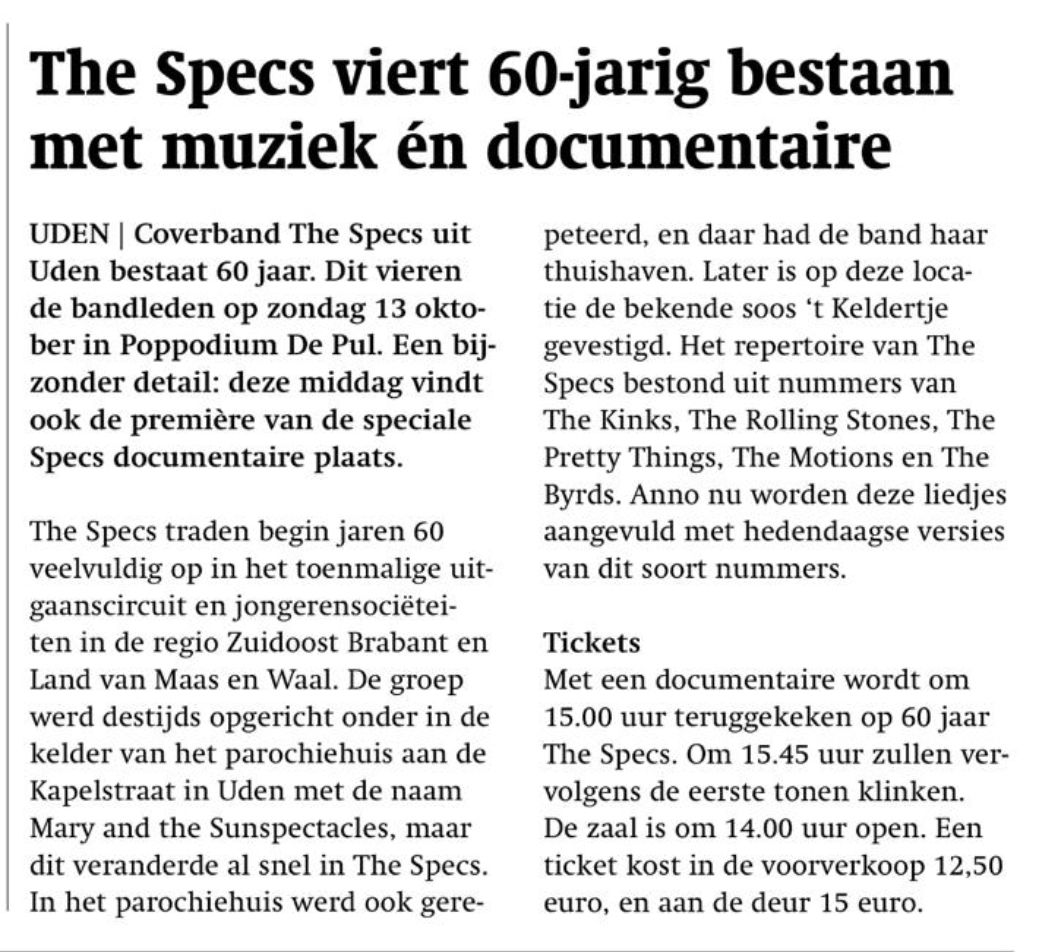 The Specs viert 60-jarig bestaan met muziek én documentaire

UDEN | Coverband The Specs uit Uden bestaat 60 jaar. Dit vieren de bandleden op zondag 13 oktober in Poppodium De Pul. Een bijzonder detail: deze middag vindt ook de première van de speciale Specs documentaire plaats.

The Specs traden begin jaren 60 veelvuldig op in het toenmalige uitgaanscircuit en jongerensociëteiten in de regio Zuidoost Brabant en Land van Maas en Waal. De groep werd destijds opgericht onder in de kelder van het parochiehuis aan de Kapelstraat in Uden met de naam Mary and the Sunspectacles, maar dit veranderde al snel in The Specs. In het parochiehuis werd ook gerepeteerd, en daar had de band haar thuishaven. Later is op deze locatie de bekende soos 't Keldertje gevestigd. Het repertoire van The Specs bestond uit nummers van The Kinks, The Rolling Stones, The Pretty Things, The Motions en The Byrds. Anno nu worden deze liedjes aangevuld met hedendaagse versies van dit soort nummers.

Tickets
Met een documentaire wordt om 15.00 uur teruggekeken op 60 jaar The Specs. Om 15.45 uur zullen vervolgens de eerste tonen klinken. De zaal is om 14.00 uur open. Een ticket kost in de voorverkoop 12,50 euro, en aan de deur 15 euro.